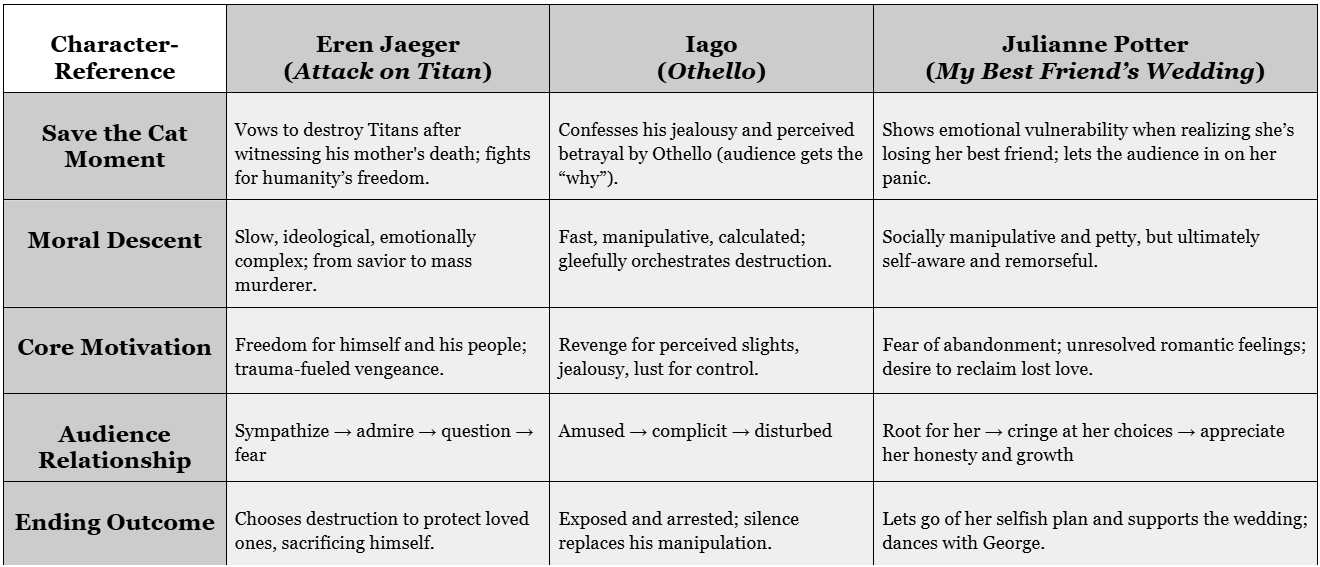 | Character-Reference | Eren Jaeger (Attack on Titan) | Iago (Othello) | Julianne Potter (My Best Friend's Wedding) |
|---|---|---|---|
| Save the Cat Moment | Vows to destroy Titans after witnessing his mother's death; fights for humanity's freedom. | Confesses his jealousy and perceived betrayal by Othello (audience gets the "why"). | Shows emotional vulnerability when realizing she's losing her best friend; lets the audience in on her panic. |
| Moral Descent | Slow, ideological, emotionally complex; from savior to mass murderer. | Fast, manipulative, calculated; gleefully orchestrates destruction. | Socially manipulative and petty, but ultimately self-aware and remorseful. |
| Core Motivation | Freedom for himself and his people; trauma-fueled vengeance. | Revenge for perceived slights, jealousy, lust for control. | Fear of abandonment; unresolved romantic feelings; desire to reclaim lost love. |
| Audience Relationship | Sympathize → admire → question → fear | Amused → complicit → disturbed | Root for her → cringe at her choices → appreciate her honesty and growth |
| Ending Outcome | Chooses destruction to protect loved ones, sacrificing himself. | Exposed and arrested; silence replaces his manipulation. | Lets go of her selfish plan and supports the wedding; dances with George. |